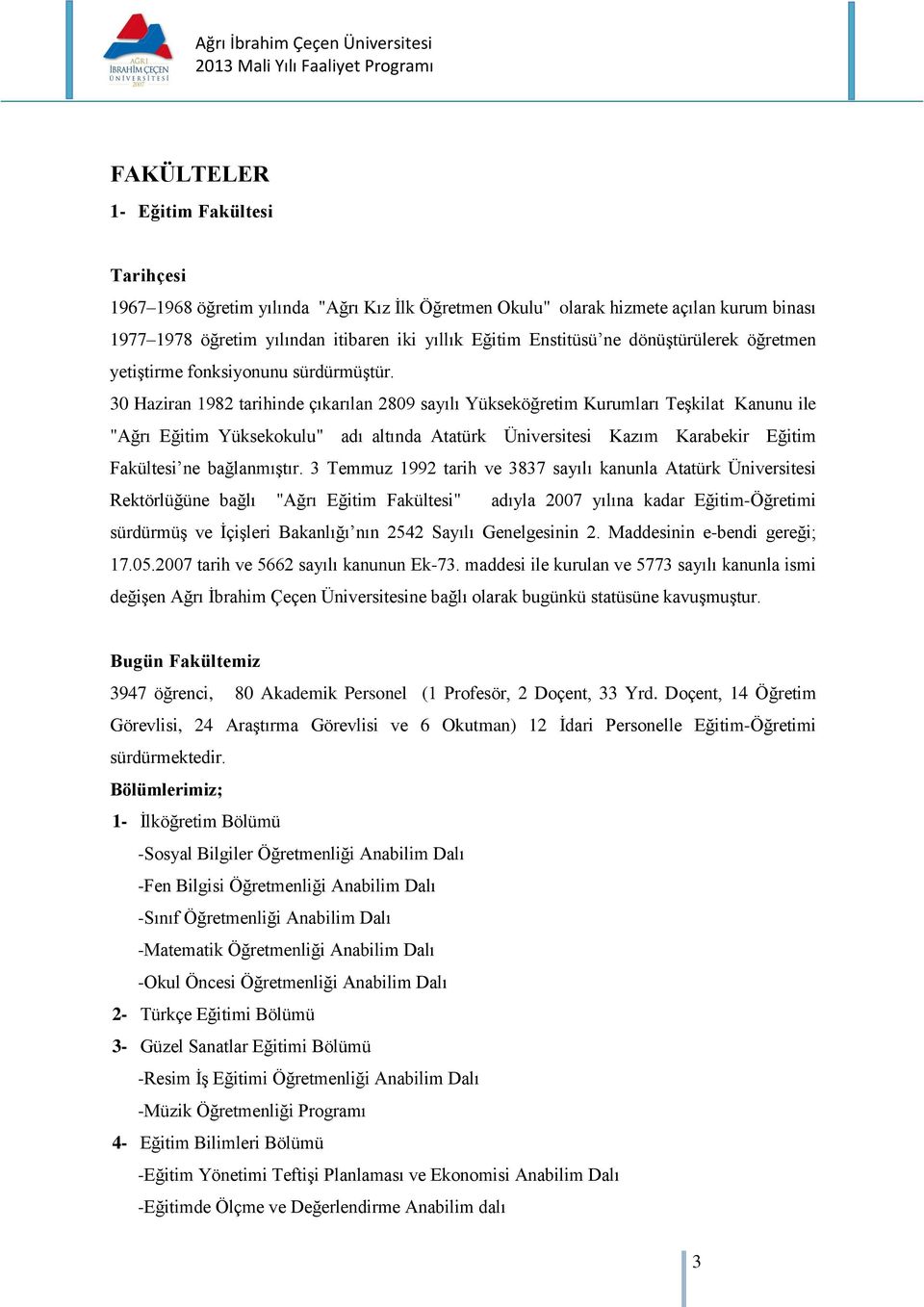 AĞRI İBRAHİM ÇEÇEN ÜNİVERSİTESİ 2007

Ağrı İbrahim Çeçen Üniversitesi
2013 Mali Yılı Faaliyet Programı

FAKÜLTELER

1- Eğitim Fakültesi

Tarihçesi

1967–1968 öğretim yılında "Ağrı Kız İlk Öğretmen Okulu" olarak hizmete açılan kurum binası 1977–1978 öğretim yılından itibaren iki yıllık Eğitim Enstitüsü'ne dönüştürülerek öğretmen yetiştirme fonksiyonunu sürdürmüştür.

30 Haziran 1982 tarihinde çıkarılan 2809 sayılı Yükseköğretim Kurumları Teşkilat Kanunu ile "Ağrı Eğitim Yüksekokulu" adı altında Atatürk Üniversitesi Kazım Karabekir Eğitim Fakültesi'ne bağlanmıştır. 3 Temmuz 1992 tarih ve 3837 sayılı kanunla Atatürk Üniversitesi Rektörlüğüne bağlı "Ağrı Eğitim Fakültesi" adıyla 2007 yılına kadar Eğitim-Öğretimi sürdürmüş ve İçişleri Bakanlığı'nın 2542 Sayılı Genelgesinin 2. Maddesinin e-bendi gereği; 17.05.2007 tarih ve 5662 sayılı kanunun Ek-73. maddesi ile kurulan ve 5773 sayılı kanunla ismi değişen Ağrı İbrahim Çeçen Üniversitesine bağlı olarak bugünkü statüsüne kavuşmuştur.

Bugün Fakültemiz

3947 öğrenci, 80 Akademik Personel (1 Profesör, 2 Doçent, 33 Yrd. Doçent, 14 Öğretim Görevlisi, 24 Araştırma Görevlisi ve 6 Okutman) 12 İdari Personelle Eğitim-Öğretimi sürdürmektedir.

Bölümlerimiz;

1- İlköğretim Bölümü
-Sosyal Bilgiler Öğretmenliği Anabilim Dalı
-Fen Bilgisi Öğretmenliği Anabilim Dalı
-Sınıf Öğretmenliği Anabilim Dalı
-Matematik Öğretmenliği Anabilim Dalı
-Okul Öncesi Öğretmenliği Anabilim Dalı

2- Türkçe Eğitimi Bölümü

3- Güzel Sanatlar Eğitimi Bölümü
-Resim İş Eğitimi Öğretmenliği Anabilim Dalı
-Müzik Öğretmenliği Programı

4- Eğitim Bilimleri Bölümü
-Eğitim Yönetimi Teftişi Planlaması ve Ekonomisi Anabilim Dalı
-Eğitimde Ölçme ve Değerlendirme Anabilim dalı

3